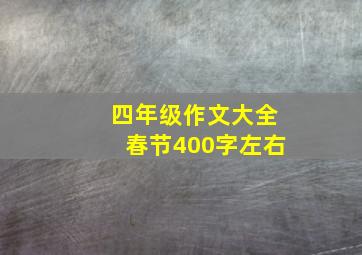 四年级作文大全
春节400字左右